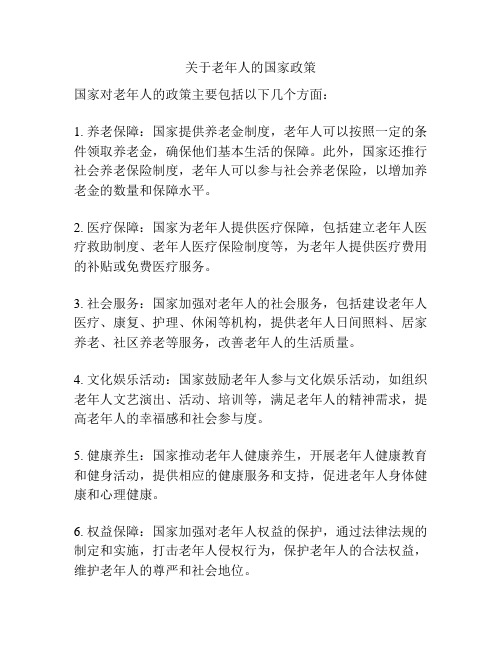 关于老年人的国家政策

国家对老年人的政策主要包括以下几个方面：

1. 养老保障：国家提供养老金制度，老年人可以按照一定的条件领取养老金，确保他们基本生活的保障。此外，国家还推行社会养老保险制度，老年人可以参与社会养老保险，以增加养老金的数量和保障水平。

2. 医疗保障：国家为老年人提供医疗保障，包括建立老年人医疗救助制度、老年人医疗保险制度等，为老年人提供医疗费用的补贴或免费医疗服务。

3. 社会服务：国家加强对老年人的社会服务，包括建设老年人医疗、康复、护理、休闲等机构，提供老年人日间照料、居家养老、社区养老等服务，改善老年人的生活质量。

4. 文化娱乐活动：国家鼓励老年人参与文化娱乐活动，如组织老年人文艺演出、活动、培训等，满足老年人的精神需求，提高老年人的幸福感和社会参与度。

5. 健康养生：国家推动老年人健康养生，开展老年人健康教育和健身活动，提供相应的健康服务和支持，促进老年人身体健康和心理健康。

6. 权益保障：国家加强对老年人权益的保护，通过法律法规的制定和实施，打击老年人侵权行为，保护老年人的合法权益，维护老年人的尊严和社会地位。